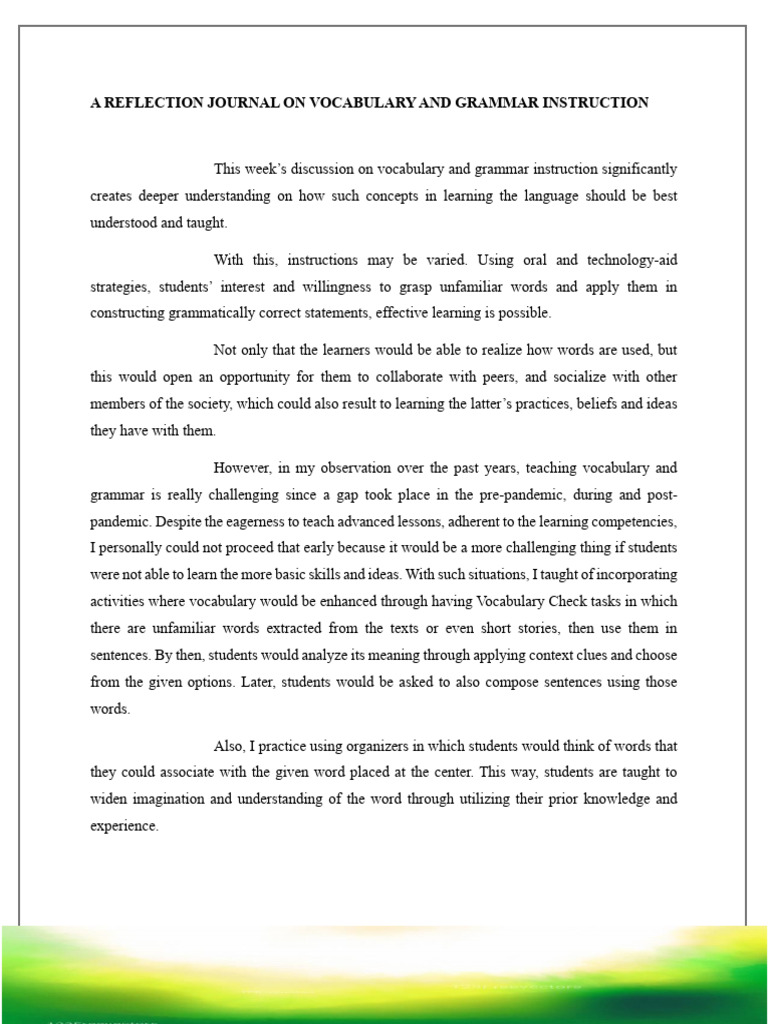 A REFLECTION JOURNAL ON VOCABULARY AND GRAMMAR INSTRUCTION

This week's discussion on vocabulary and grammar instruction significantly creates deeper understanding on how such concepts in learning the language should be best understood and taught.

With this, instructions may be varied. Using oral and technology-aid strategies, students' interest and willingness to grasp unfamiliar words and apply them in constructing grammatically correct statements, effective learning is possible.

Not only that the learners would be able to realize how words are used, but this would open an opportunity for them to collaborate with peers, and socialize with other members of the society, which could also result to learning the latter's practices, beliefs and ideas they have with them.

However, in my observation over the past years, teaching vocabulary and grammar is really challenging since a gap took place in the pre-pandemic, during and post-pandemic. Despite the eagerness to teach advanced lessons, adherent to the learning competencies, I personally could not proceed that early because it would be a more challenging thing if students were not able to learn the more basic skills and ideas. With such situations, I taught of incorporating activities where vocabulary would be enhanced through having Vocabulary Check tasks in which there are unfamiliar words extracted from the texts or even short stories, then use them in sentences. By then, students would analyze its meaning through applying context clues and choose from the given options. Later, students would be asked to also compose sentences using those words.

Also, I practice using organizers in which students would think of words that they could associate with the given word placed at the center. This way, students are taught to widen imagination and understanding of the word through utilizing their prior knowledge and experience.